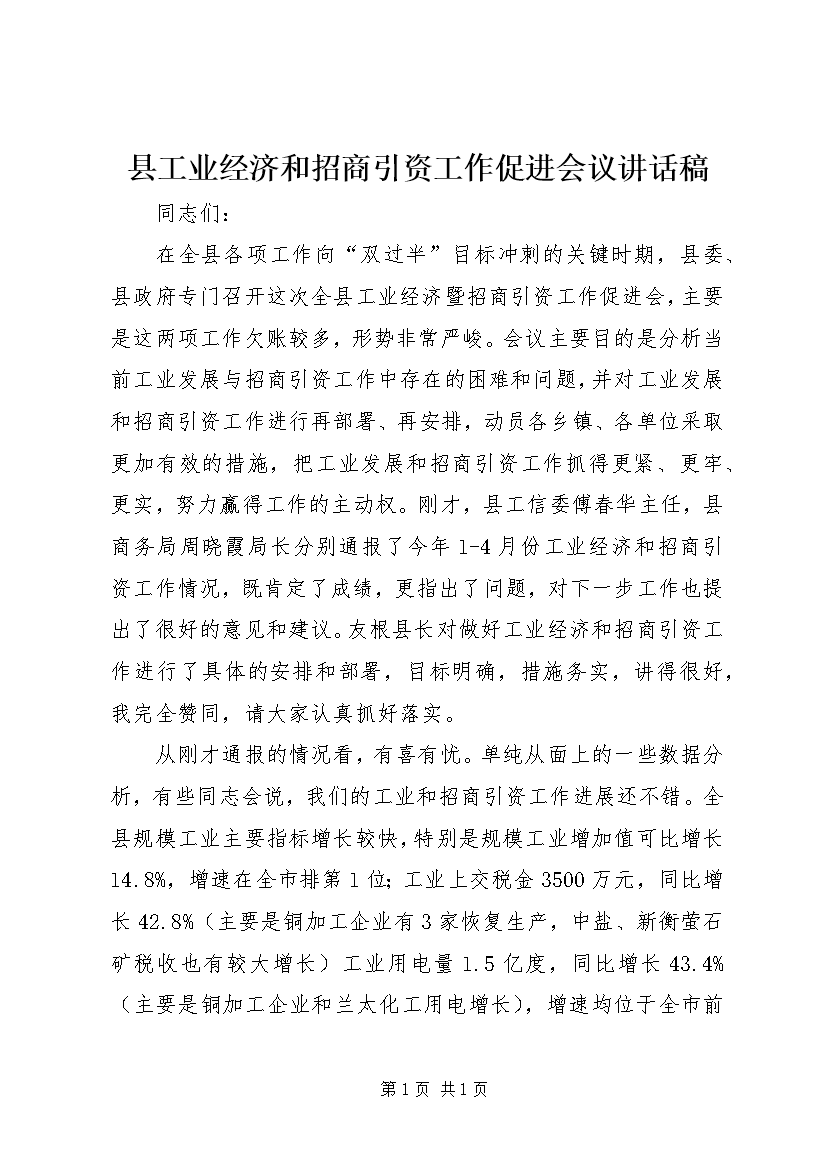 县工业经济和招商引资工作促进会议讲话稿

同志们：

在全县各项工作向“双过半”目标冲刺的关键时期，县委、县政府专门召开这次全县工业经济暨招商引资工作促进会，主要是这两项工作欠账较多，形势非常严峻。会议主要目的是分析当前工业发展与招商引资工作中存在的困难和问题，并对工业发展和招商引资工作进行再部署、再安排，动员各乡镇、各单位采取更加有效的措施，把工业发展和招商引资工作抓得更紧、更牢、更实，努力赢得工作的主动权。刚才，县工信委傅春华主任，县商务局周晓霞局长分别通报了今年1-4月份工业经济和招商引资工作情况，既肯定了成绩，更指出了问题，对下一步工作也提出了很好的意见和建议。友根县长对做好工业经济和招商引资工作进行了具体的安排和部署，目标明确，措施务实，讲得很好，我完全赞同，请大家认真抓好落实。

从刚才通报的情况看，有喜有忧。单纯从面上的一些数据分析，有些同志会说，我们的工业和招商引资工作进展还不错。全县规模工业主要指标增长较快，特别是规模工业增加值可比增长14.8%，增速在全市排第1位；工业上交税金3500万元，同比增长42.8%（主要是铜加工企业有3家恢复生产，中盐、新衡萤石矿税收也有较大增长）工业用电量1.5亿度，同比增长43.4%（主要是铜加工企业和兰太化工用电增长），增速均位于全市前

第1页 共1页